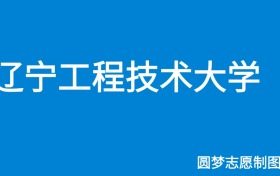 辽宁工程技术大学

圆梦志愿制图